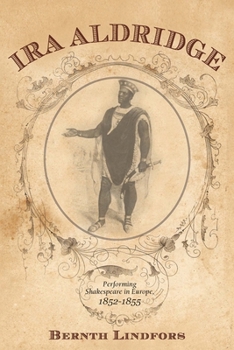 IRA ALDRIDGE

Performing Shakespeare in Europe, 1852-1855

BERNTH LINDFORS